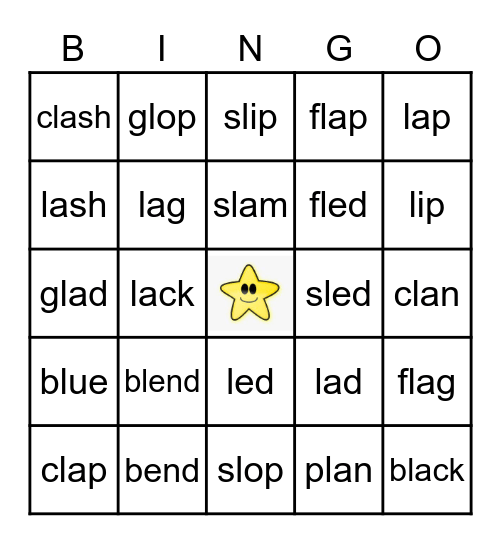 | B | I | N | G | O |
|---|---|---|---|---|
| clash | glop | slip | flap | lap |
| lash | lag | slam | fled | lip |
| glad | lack | | sled | clan |
| blue | blend | led | lad | flag |
| clap | bend | slop | plan | black |